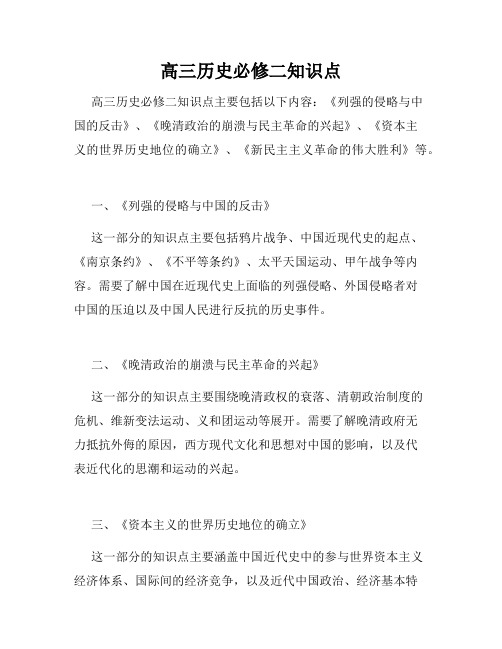 高三历史必修二知识点

高三历史必修二知识点主要包括以下内容：《列强的侵略与中国的反击》、《晚清政治的崩溃与民主革命的兴起》、《资本主义的世界历史地位的确立》、《新民主主义革命的伟大胜利》等。

一、《列强的侵略与中国的反击》

这一部分的知识点主要包括鸦片战争、中国近现代史的起点、《南京条约》、《不平等条约》、太平天国运动、甲午战争等内容。需要了解中国在近现代史上面临的列强侵略、外国侵略者对中国的压迫以及中国人民进行反抗的历史事件。

二、《晚清政治的崩溃与民主革命的兴起》

这一部分的知识点主要围绕晚清政权的衰落、清朝政治制度的危机、维新变法运动、义和团运动等展开。需要了解晚清政府无力抵抗外侮的原因，西方现代文化和思想对中国的影响，以及代表近代化的思潮和运动的兴起。

三、《资本主义的世界历史地位的确立》

这一部分的知识点主要涵盖中国近代史中的参与世界资本主义经济体系、国际间的经济竞争，以及近代中国政治、经济基本特